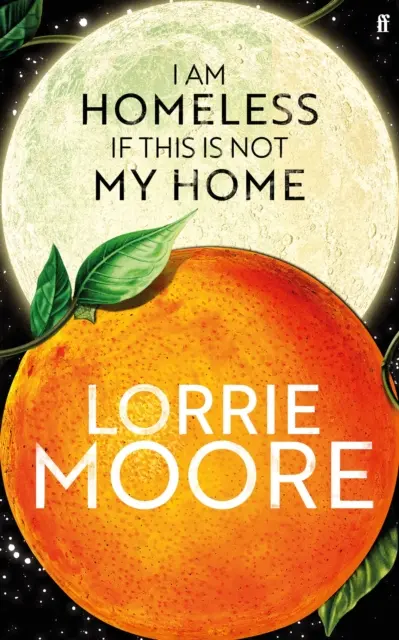 ff

I AM
HOMELESS
IF THIS IS NOT
MY HOME

LORRIE
MOORE